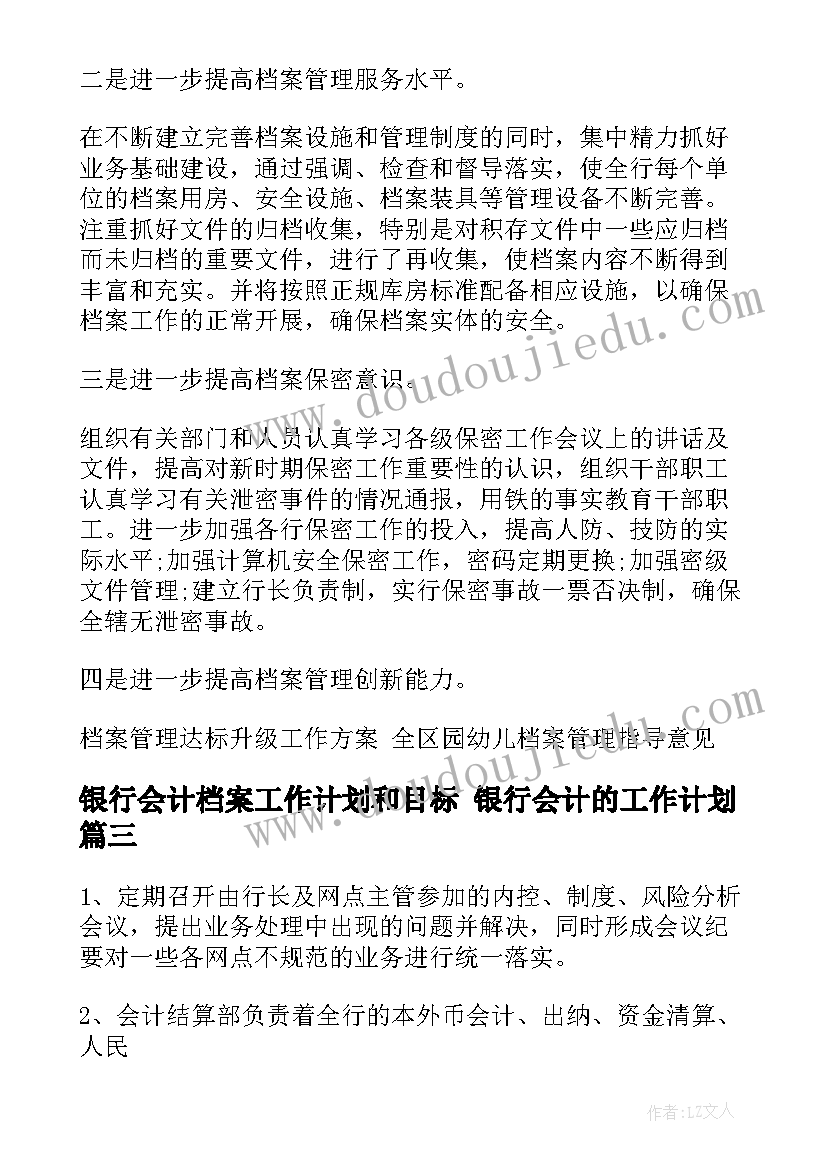 二是进一步提高档案管理服务水平。

在不断建立完善档案设施和管理制度的同时，集中精力抓好业务基础建设，通过强调、检查和督导落实，使全行每个单位的档案用房、安全设施、档案装具等管理设备不断完善。注重抓好文件的归档收集，特别是对积存文件中一些应归档而未归档的重要文件，进行了再收集，使档案内容不断得到丰富和充实。并将按照正规库房标准配备相应设施，以确保档案工作的正常开展，确保档案实体的安全。

三是进一步提高档案保密意识。

组织有关部门和人员认真学习各级保密工作会议上的讲话及文件，提高对新时期保密工作重要性的认识，组织干部职工认真学习有关泄密事件的情况通报，用铁的事实教育干部职工。进一步加强各行保密工作的投入，提高人防、技防的实际水平;加强计算机安全保密工作，密码定期更换;加强密级文件管理;建立行长负责制，实行保密事故一票否决制，确保全辖无泄密事故。

四是进一步提高档案管理创新能力。

档案管理达标升级工作方案 全区园幼儿档案管理指导意见

银行会计档案工作计划和目标 银行会计的工作计划篇三

1、定期召开由行长及网点主管参加的内控、制度、风险分析会议，提出业务处理中出现的问题并解决，同时形成会议纪要对一些各网点不规范的业务进行统一落实。

2、会计结算部负责着全行的本外币会计、出纳、资金清算、人民

www.doudoujiedu.com

www.doudoujiedu.com

作者：LZ文人